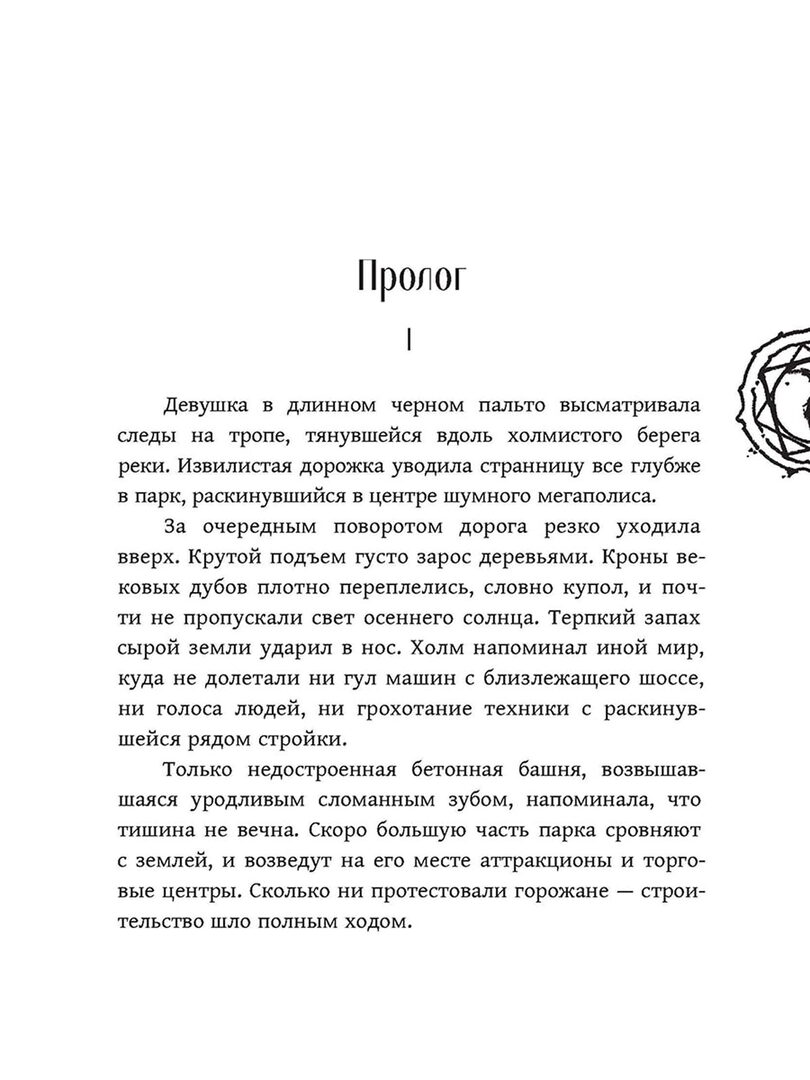 Пролог

I

Девушка в длинном черном пальто высматривала следы на тропе, тянувшейся вдоль холмистого берега реки. Извилистая дорожка уводила странницу все глубже в парк, раскинувшийся в центре шумного мегаполиса.

За очередным поворотом дорога резко уходила вверх. Крутой подъем густо зарос деревьями. Кроны вековых дубов плотно переплелись, словно купол, и почти не пропускали свет осеннего солнца. Терпкий запах сырой земли ударил в нос. Холм напоминал иной мир, куда не долетали ни гул машин с близлежащего шоссе, ни голоса людей, ни грохотание техники с раскинувшейся рядом стройки.

Только недостроенная бетонная башня, возвышавшаяся уродливым сломанным зубом, напоминала, что тишина не вечна. Скоро большую часть парка сровняют с землей, и возведут на его месте аттракционы и торговые центры. Сколько ни протестовали горожане — строительство шло полным ходом.